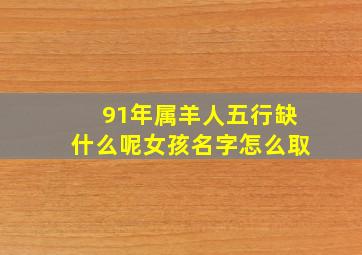 91年属羊人五行缺什么呢女孩名字怎么取